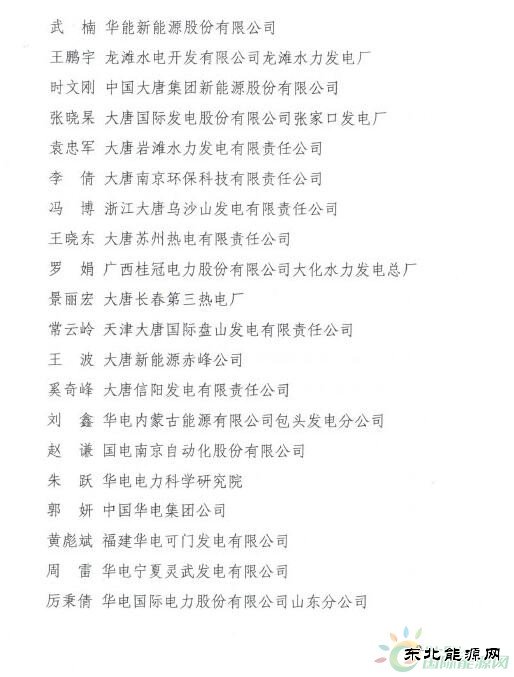 武　楠　华能新能源股份有限公司

王鹏宇　龙滩水电开发有限公司龙滩水力发电厂

时文刚　中国大唐集团新能源股份有限公司

张晓杲　大唐国际发电股份有限公司张家口发电厂

袁忠军　大唐岩滩水力发电有限责任公司

李　倩　大唐南京环保科技有限责任公司

冯　博　浙江大唐乌沙山发电有限责任公司

王晓东　大唐苏州热电有限责任公司

罗　娟　广西桂冠电力股份有限公司大化水力发电总厂

景丽宏　大唐长春第三热电厂

常云岭　天津大唐国际盘山发电有限责任公司

王　波　大唐新能源赤峰公司

奚奇峰　大唐信阳发电有限责任公司

刘　鑫　华电内蒙古能源有限公司包头发电分公司

赵　谦　国电南京自动化股份有限公司

朱　跃　华电电力科学研究院

郭　妍　中国华电集团公司

黄彪斌　福建华电可门发电有限公司

周　雷　华电宁夏灵武发电有限公司

厉秉倩　华电国际电力股份有限公司山东分公司

东北能源网
国际能源网